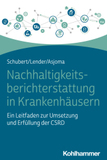 Schubert/Lender/Asjoma

Nachhaltigkeitsberichterstattung in Krankenhäusern

Ein Leitfaden zur Umsetzung und Erfüllung der CSRD

Kohlhammer